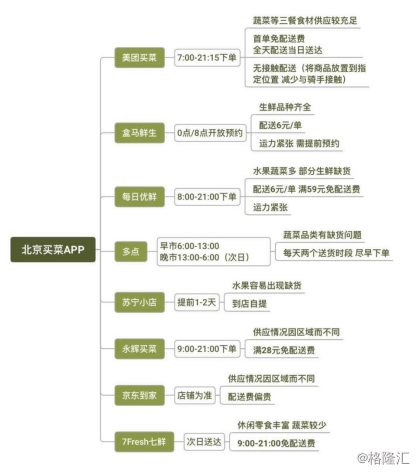 北京买菜APP

美团买菜
7:00-21:15下单
蔬菜等三餐食材供应较充足
首单免配送费
全天配送当日送达
无接触配送（将商品放置到指定位置 减少与骑手接触）

盒马鲜生
0点/8点开放预约
生鲜品种齐全
配送6元/单
运力紧张 需提前预约

每日优鲜
8:00-21:00下单
水果蔬菜多 部分生鲜缺货
配送6元/单 满59元免配送费
运力紧张

多点
早市6:00-13:00
晚市13:00-6:00（次日）
蔬菜品类有缺货问题
每天两个送货时段 尽早下单

苏宁小店
提前1-2天
水果容易出现缺货
到店自提

永辉买菜
9:00-21:00下单
供应情况因区域而不同
满28元免配送费

京东到家
店铺为准
供应情况因区域而不同
配送费偏贵

7Fresh七鲜
次日送达
休闲零食丰富 蔬菜较少
9:00-21:00免配送费

@格隆汇